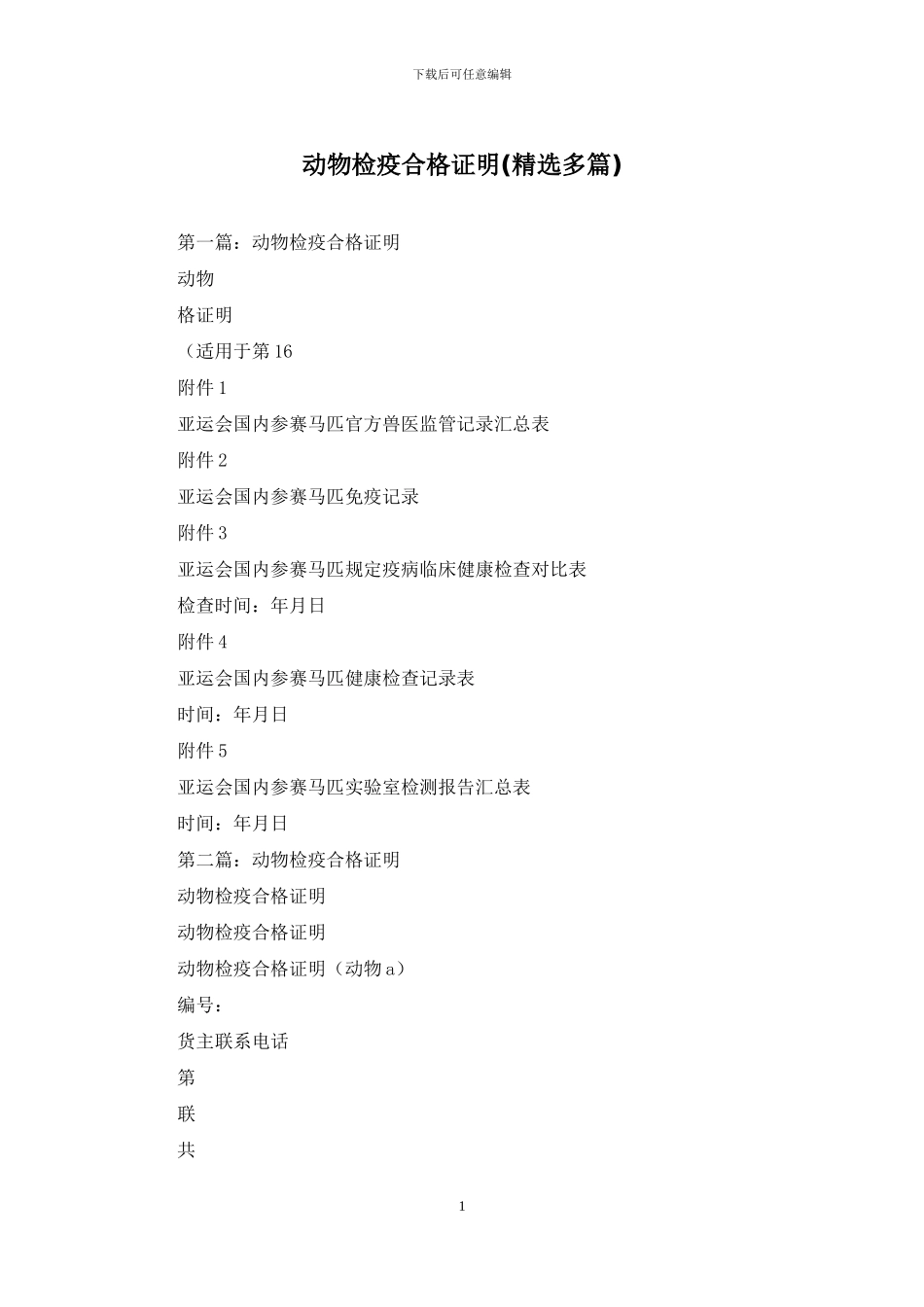 下载后可任意编辑

动物检疫合格证明(精选多篇)

第一篇：动物检疫合格证明

动物

格证明

（适用于第16

附件1

亚运会国内参赛马匹官方兽医监管记录汇总表

附件2

亚运会国内参赛马匹免疫记录

附件3

亚运会国内参赛马匹规定疫病临床健康检查对比表

检查时间：年月日

附件4

亚运会国内参赛马匹健康检查记录表

时间：年月日

附件5

亚运会国内参赛马匹实验室检测报告汇总表

时间：年月日

第二篇：动物检疫合格证明

动物检疫合格证明

动物检疫合格证明

动物检疫合格证明（动物a）

编号：

货主联系电话

第

联

共

1